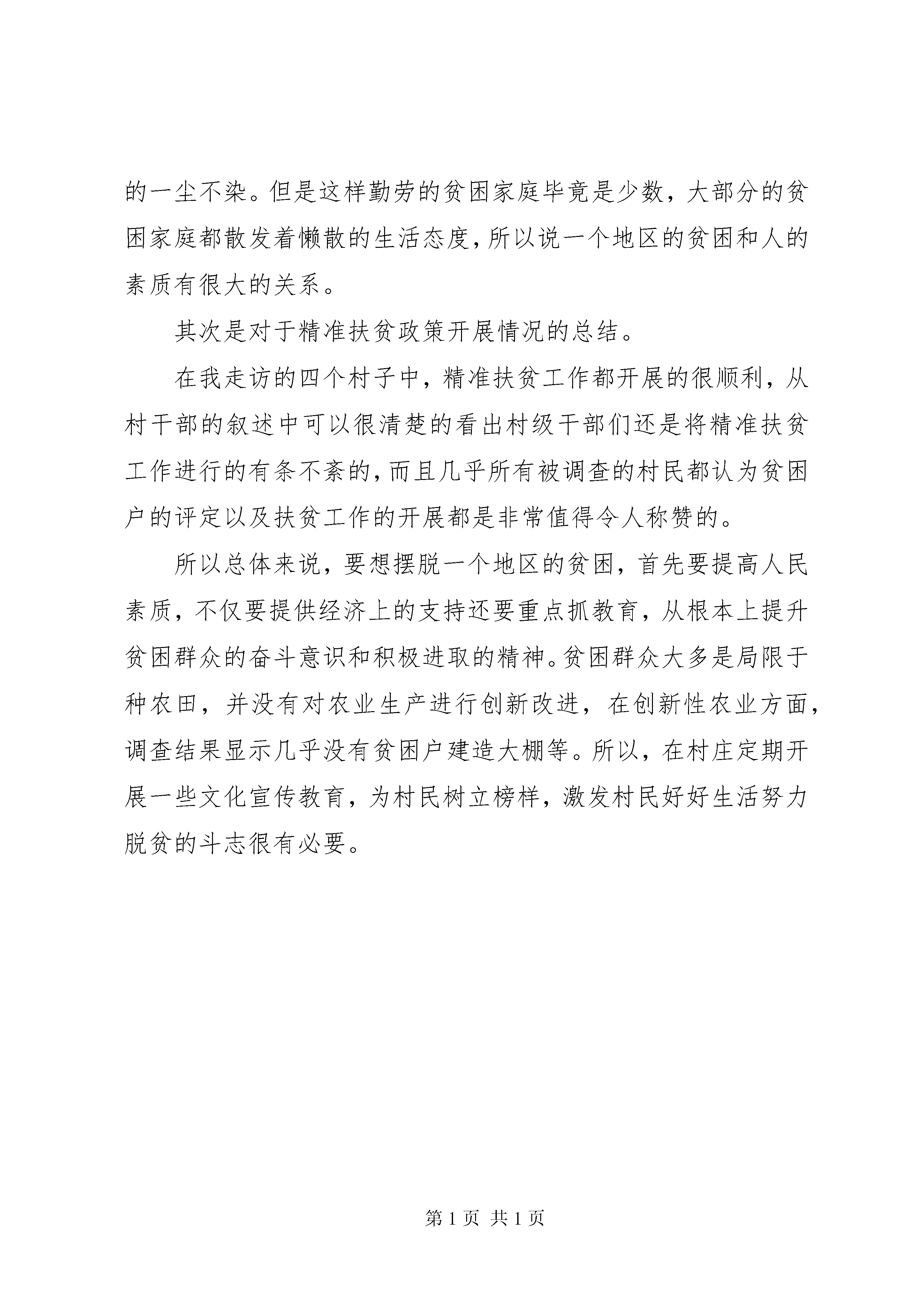 的一尘不染。但是这样勤劳的贫困家庭毕竟是少数，大部分的贫困家庭都散发着懒散的生活态度，所以说一个地区的贫困和人的素质有很大的关系。

其次是对于精准扶贫政策开展情况的总结。

在我走访的四个村子中，精准扶贫工作都开展的很顺利，从村干部的叙述中可以很清楚的看出村级干部们还是将精准扶贫工作进行的有条不紊的，而且几乎所有被调查的村民都认为贫困户的评定以及扶贫工作的开展都是非常值得令人称赞的。

所以总体来说，要想摆脱一个地区的贫困，首先要提高人民素质，不仅要提供经济上的支持还要重点抓教育，从根本上提升贫困群众的奋斗意识和积极进取的精神。贫困群众大多是局限于种农田，并没有对农业生产进行创新改进，在创新性农业方面，调查结果显示几乎没有贫困户建造大棚等。所以，在村庄定期开展一些文化宣传教育，为村民树立榜样，激发村民好好生活努力脱贫的斗志很有必要。

第 1 页 共 1 页